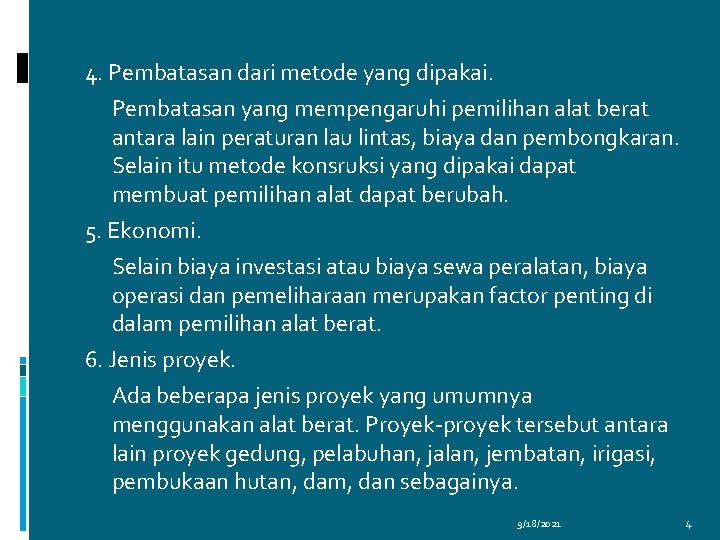 4. Pembatasan dari metode yang dipakai.

Pembatasan yang mempengaruhi pemilihan alat berat antara lain peraturan lau lintas, biaya dan pembongkaran. Selain itu metode konsruksi yang dipakai dapat membuat pemilihan alat dapat berubah.

5. Ekonomi.

Selain biaya investasi atau biaya sewa peralatan, biaya operasi dan pemeliharaan merupakan factor penting di dalam pemilihan alat berat.

6. Jenis proyek.

Ada beberapa jenis proyek yang umumnya menggunakan alat berat. Proyek-proyek tersebut antara lain proyek gedung, pelabuhan, jalan, jembatan, irigasi, pembukaan hutan, dam, dan sebagainya.

9/18/2021

4